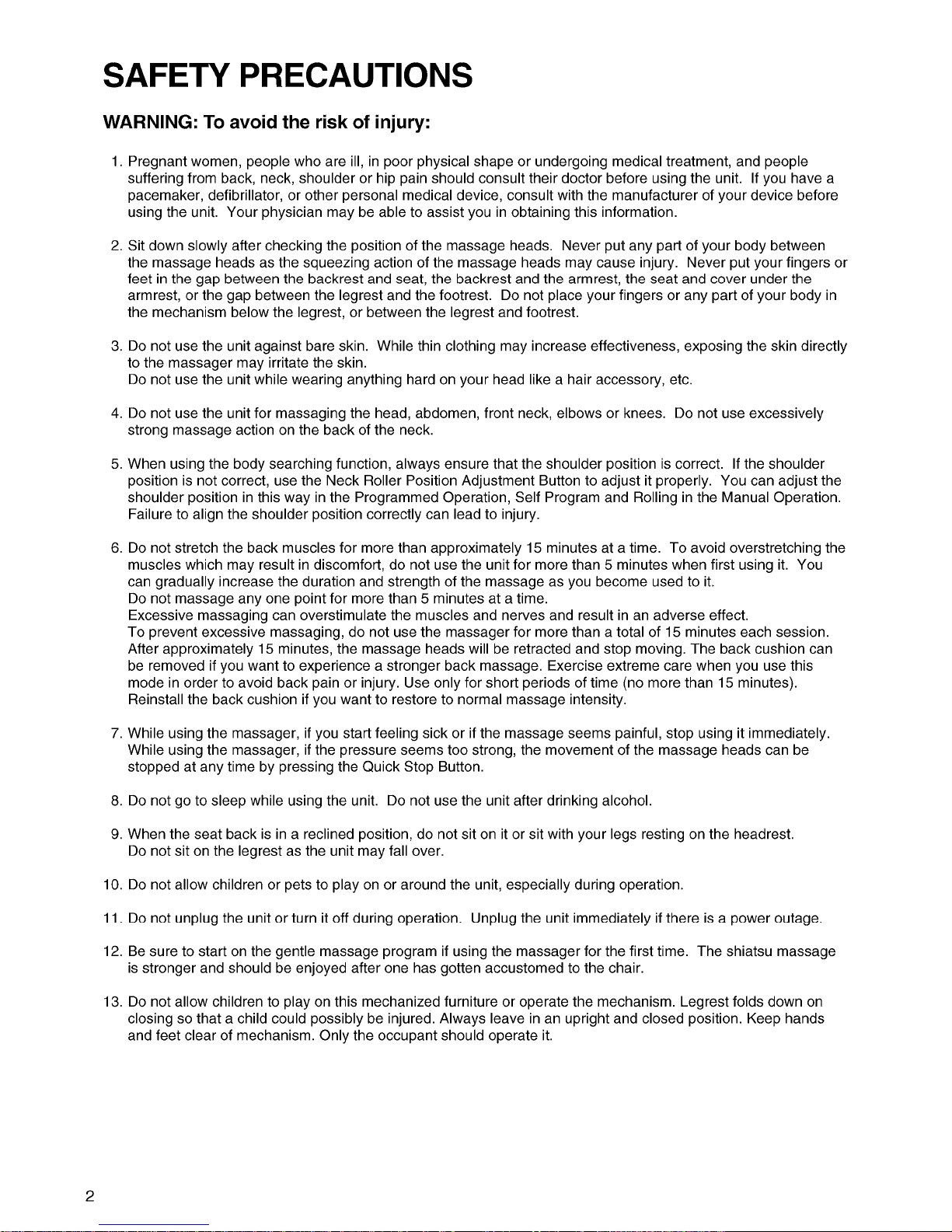 SAFETY PRECAUTIONS

WARNING: To avoid the risk of injury:

1. Pregnant women, people who are ill, in poor physical shape or undergoing medical treatment, and people suffering from back, neck, shoulder or hip pain should consult their doctor before using the unit. If you have a pacemaker, defibrillator, or other personal medical device, consult with the manufacturer of your device before using the unit. Your physician may be able to assist you in obtaining this information.

2. Sit down slowly after checking the position of the massage heads. Never put any part of your body between the massage heads as the squeezing action of the massage heads may cause injury. Never put your fingers or feet in the gap between the backrest and seat, the backrest and the armrest, the seat and cover under the armrest, or the gap between the legrest and the footrest. Do not place your fingers or any part of your body in the mechanism below the legrest, or between the legrest and footrest.

3. Do not use the unit against bare skin. While thin clothing may increase effectiveness, exposing the skin directly to the massager may irritate the skin.
Do not use the unit while wearing anything hard on your head like a hair accessory, etc.

4. Do not use the unit for massaging the head, abdomen, front neck, elbows or knees. Do not use excessively strong massage action on the back of the neck.

5. When using the body searching function, always ensure that the shoulder position is correct. If the shoulder position is not correct, use the Neck Roller Position Adjustment Button to adjust it properly. You can adjust the shoulder position in this way in the Programmed Operation, Self Program and Rolling in the Manual Operation. Failure to align the shoulder position correctly can lead to injury.

6. Do not stretch the back muscles for more than approximately 15 minutes at a time. To avoid overstretching the muscles which may result in discomfort, do not use the unit for more than 5 minutes when first using it. You can gradually increase the duration and strength of the massage as you become used to it.
Do not massage any one point for more than 5 minutes at a time.
Excessive massaging can overstimulate the muscles and nerves and result in an adverse effect.
To prevent excessive massaging, do not use the massager for more than a total of 15 minutes each session. After approximately 15 minutes, the massage heads will be retracted and stop moving. The back cushion can be removed if you want to experience a stronger back massage. Exercise extreme care when you use this mode in order to avoid back pain or injury. Use only for short periods of time (no more than 15 minutes). Reinstall the back cushion if you want to restore to normal massage intensity.

7. While using the massager, if you start feeling sick or if the massage seems painful, stop using it immediately. While using the massager, if the pressure seems too strong, the movement of the massage heads can be stopped at any time by pressing the Quick Stop Button.

8. Do not go to sleep while using the unit. Do not use the unit after drinking alcohol.

9. When the seat back is in a reclined position, do not sit on it or sit with your legs resting on the headrest. Do not sit on the legrest as the unit may fall over.

10. Do not allow children or pets to play on or around the unit, especially during operation.

11. Do not unplug the unit or turn it off during operation. Unplug the unit immediately if there is a power outage.

12. Be sure to start on the gentle massage program if using the massager for the first time. The shiatsu massage is stronger and should be enjoyed after one has gotten accustomed to the chair.

13. Do not allow children to play on this mechanized furniture or operate the mechanism. Legrest folds down on closing so that a child could possibly be injured. Always leave in an upright and closed position. Keep hands and feet clear of mechanism. Only the occupant should operate it.

2